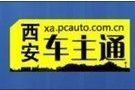 西安
xa.pcauto.com.cn
车主通